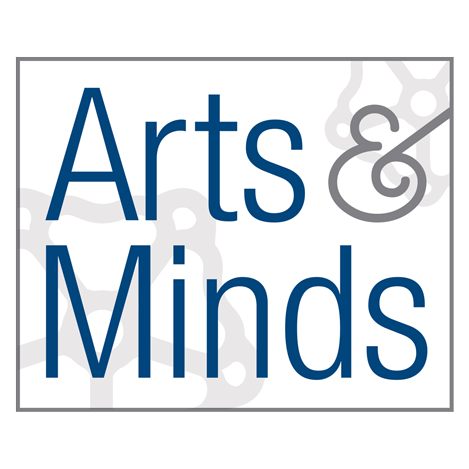 Arts &
Minds